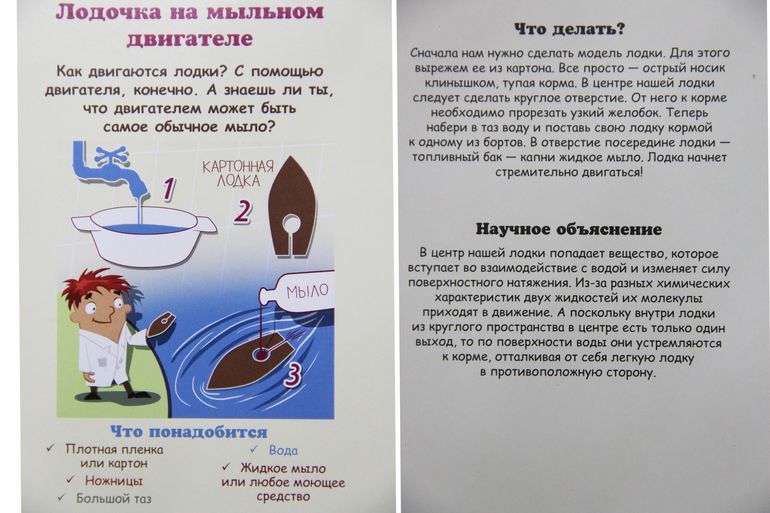 Лодочка на мыльном двигателе

Как двигаются лодки? С помощью двигателя, конечно. А знаешь ли ты, что двигателем может быть самое обычное мыло?

1

КАРТОННАЯ ЛОДКА

2

МЫЛО

3

Что понадобится

✓ Плотная пленка или картон

✓ Ножницы

✓ Большой таз

✓ Вода

✓ Жидкое мыло или любое моющее средство

Что делать?

Сначала нам нужно сделать модель лодки. Для этого вырежем ее из картона. Все просто — острый носик клинышком, тупая корма. В центре нашей лодки следует сделать круглое отверстие. От него к корме необходимо прорезать узкий желобок. Теперь набери в таз воду и поставь свою лодку кормой к одному из бортов. В отверстие посередине лодки — топливный бак — капни жидкое мыло. Лодка начнет стремительно двигаться!

Научное объяснение

В центр нашей лодки попадает вещество, которое вступает во взаимодействие с водой и изменяет силу поверхностного натяжения. Из-за разных химических характеристик двух жидкостей их молекулы приходят в движение. А поскольку внутри лодки из круглого пространства в центре есть только один выход, то по поверхности воды они устремляются к корме, отталкивая от себя легкую лодку в противоположную сторону.